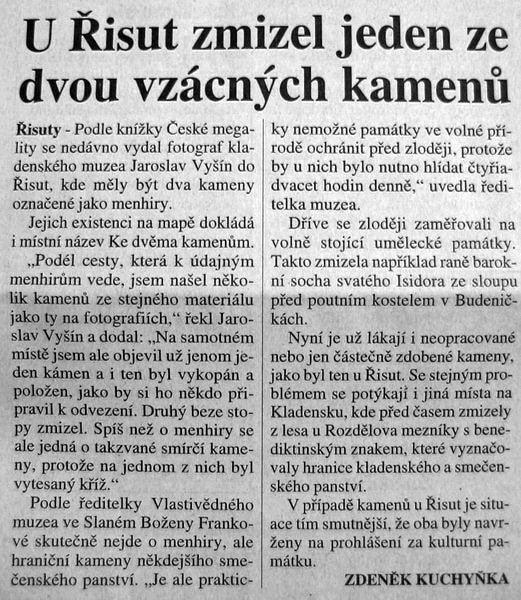 U Řisut zmizel jeden ze dvou vzácných kamenů

Řisuty - Podle knížky České megality se nedávno vydal fotograf kladenského muzea Jaroslav Vyšín do Řisut, kde měly být dva kameny označené jako menhiry.

Jejich existenci na mapě dokládá i místní název Ke dvěma kamenům. „Podél cesty, která k údajným menhirům vede, jsem našel několik kamenů ze stejného materiálu jako ty na fotografiích," řekl Jaroslav Vyšín a dodal: „Na samotném místě jsem ale objevil už jenom jeden kámen a i ten byl vykopán a položen, jako by si ho někdo připravil k odvezení. Druhý beze stopy zmizel. Spíš než o menhiry se ale jedná o takzvané smírčí kameny, protože na jednom z nich byl vytesaný kříž."

Podle ředitelky Vlastivědného muzea ve Slaném Boženy Frankové skutečně nejde o menhiry, ale hraniční kameny někdejšího smečenského panství. „Je ale prakticky nemožné památky ve volné přírodě ochránit před zloději, protože by u nich bylo nutno hlídat čtyřiadvacet hodin denně," uvedla ředitelka muzea.

Dříve se zloději zaměřovali na volně stojící umělecké památky. Takto zmizela například raně barokní socha svatého Isidora ze sloupu před poutním kostelem v Budeničkách.

Nyní je už lákají i neopracované nebo jen částečně zdobené kameny, jako byl ten u Řisut. Se stejným problémem se potýkají i jiná místa na Kladensku, kde před časem zmizely z lesa u Rozdělova mezníky s benediktinským znakem, které vyznačovaly hranice kladenského a smečenského panství.

V případě kamenů u Řisut je situace tím smutnější, že oba byly navrženy na prohlášení za kulturní památku.

ZDENĚK KUCHYŇKA